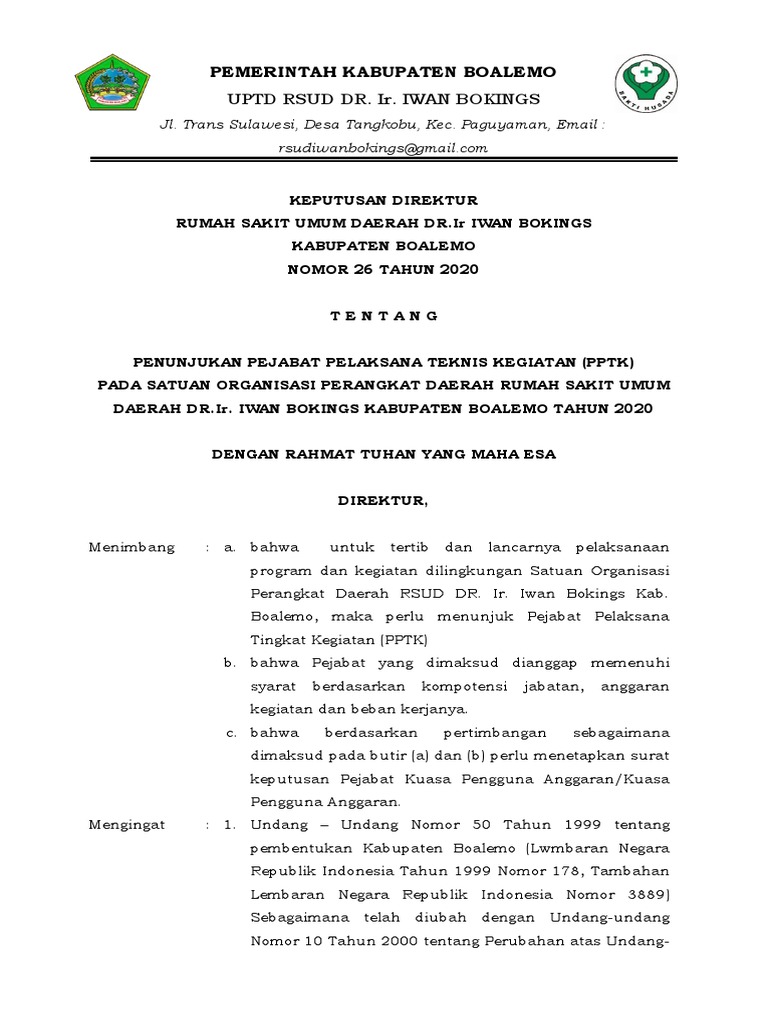 PEMERINTAH KABUPATEN BOALEMO
UPTD RSUD DR. Ir. IWAN BOKINGS
Jl. Trans Sulawesi, Desa Tangkobu, Kec. Paguyaman, Email : rsudiwanbokings@gmail.com

BAKTI HUSADA

KEPUTUSAN DIREKTUR
RUMAH SAKIT UMUM DAERAH DR.Ir IWAN BOKINGS
KABUPATEN BOALEMO
NOMOR 26 TAHUN 2020

T E N T A N G

PENUNJUKAN PEJABAT PELAKSANA TEKNIS KEGIATAN (PPTK)
PADA SATUAN ORGANISASI PERANGKAT DAERAH RUMAH SAKIT UMUM DAERAH DR.Ir. IWAN BOKINGS KABUPATEN BOALEMO TAHUN 2020

DENGAN RAHMAT TUHAN YANG MAHA ESA

DIREKTUR,

Menimbang : a. bahwa untuk tertib dan lancarnya pelaksanaan program dan kegiatan dilingkungan Satuan Organisasi Perangkat Daerah RSUD DR. Ir. Iwan Bokings Kab. Boalemo, maka perlu menunjuk Pejabat Pelaksana Tingkat Kegiatan (PPTK)
b. bahwa Pejabat yang dimaksud dianggap memenuhi syarat berdasarkan kompotensi jabatan, anggaran kegiatan dan beban kerjanya.
c. bahwa berdasarkan pertimbangan sebagaimana dimaksud pada butir (a) dan (b) perlu menetapkan surat keputusan Pejabat Kuasa Pengguna Anggaran/Kuasa Pengguna Anggaran.

Mengingat : 1. Undang – Undang Nomor 50 Tahun 1999 tentang pembentukan Kabupaten Boalemo (Lwmbaran Negara Republik Indonesia Tahun 1999 Nomor 178, Tambahan Lembaran Negara Republik Indonesia Nomor 3889) Sebagaimana telah diubah dengan Undang-undang Nomor 10 Tahun 2000 tentang Perubahan atas Undang-